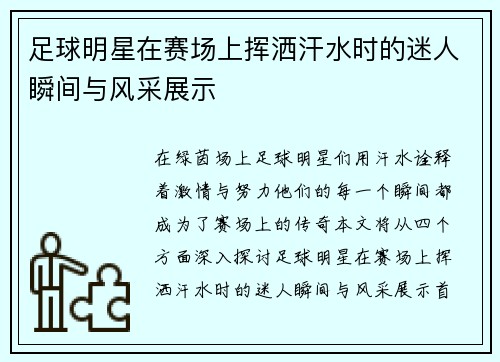 足球明星在赛场上挥洒汗水时的迷人瞬间与风采展示

在绿茵场上足球明星们用汗水诠释着激情与努力他们的每一个瞬间都成为了赛场上的传奇本文将从四个方面深入探讨足球明星在赛场上挥洒汗水时的迷人瞬间与风采展示首